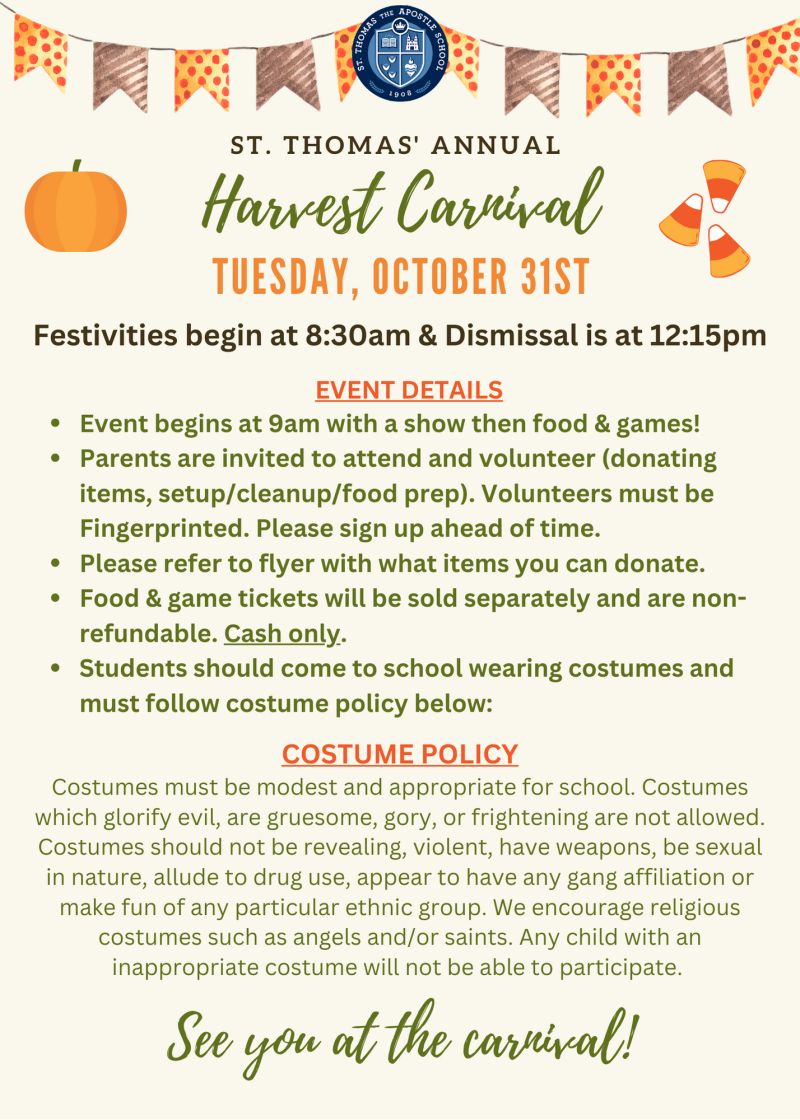 ST. THOMAS THE APOSTLE SCHOOL
1908

ST. THOMAS' ANNUAL
Harvest Carnival
TUESDAY, OCTOBER 31ST

Festivities begin at 8:30am & Dismissal is at 12:15pm

EVENT DETAILS

- Event begins at 9am with a show then food & games!
- Parents are invited to attend and volunteer (donating items, setup/cleanup/food prep). Volunteers must be Fingerprinted. Please sign up ahead of time.
- Please refer to flyer with what items you can donate.
- Food & game tickets will be sold separately and are non-refundable. Cash only.
- Students should come to school wearing costumes and must follow costume policy below:

COSTUME POLICY

Costumes must be modest and appropriate for school. Costumes which glorify evil, are gruesome, gory, or frightening are not allowed. Costumes should not be revealing, violent, have weapons, be sexual in nature, allude to drug use, appear to have any gang affiliation or make fun of any particular ethnic group. We encourage religious costumes such as angels and/or saints. Any child with an inappropriate costume will not be able to participate.

See you at the carnival!